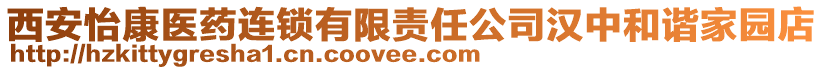 西安怡康医药连锁有限责任公司汉中和谐家园店
http://hzkittygresha1.cn.coovee.com